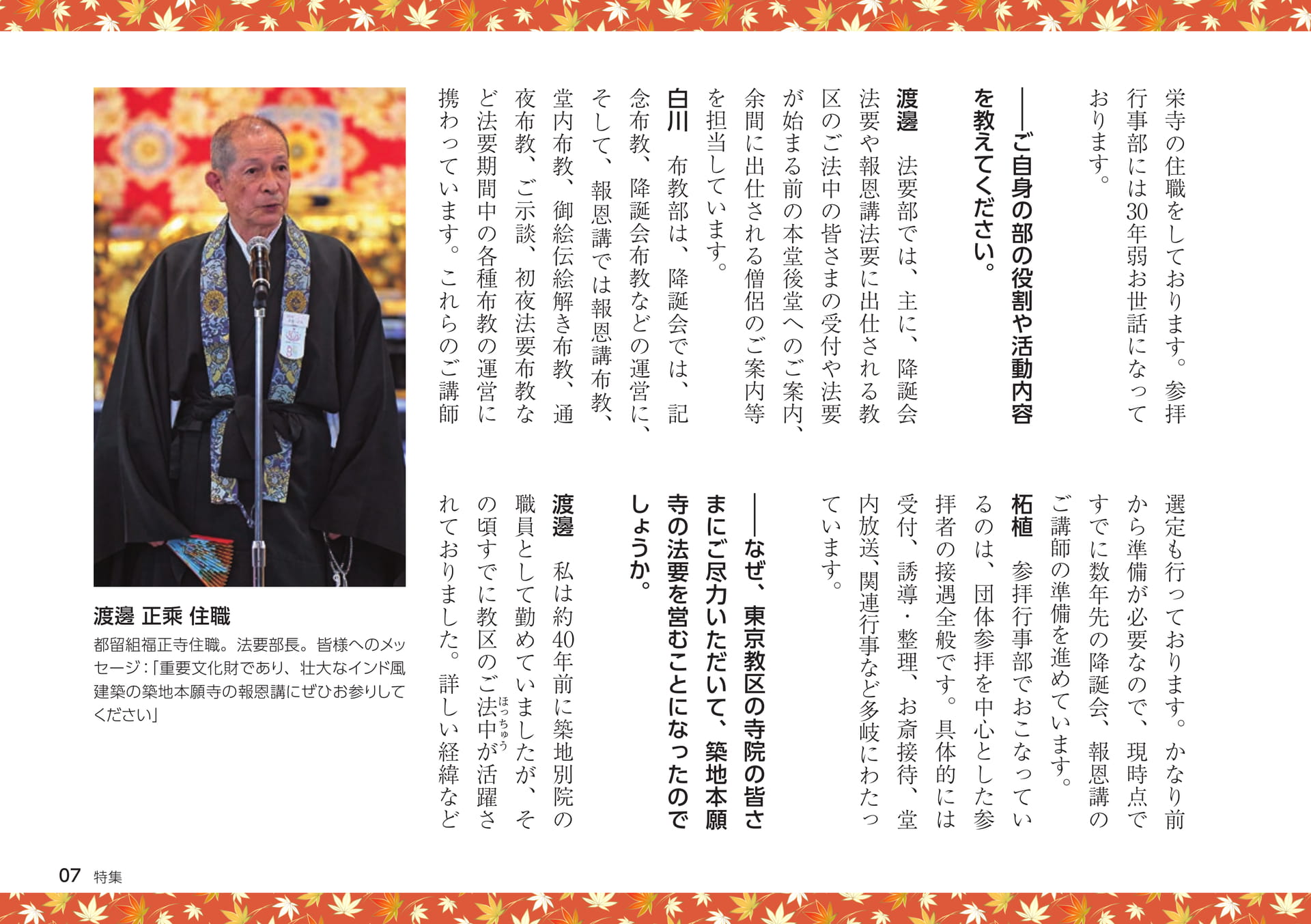 栄寺の住職をしております。参拝行事部には30年弱お世話になっております。

――ご自身の部の役割や活動内容を教えてください。

渡邊　法要部では、主に、降誕会法要や報恩講法要に出仕される教区のご法中の皆さまの受付や法要が始まる前の本堂後堂へのご案内、余間に出仕される僧侶のご案内等を担当しています。

白川　布教部は、降誕会では、記念布教、降誕会布教などの運営に、そして、報恩講では報恩講布教、堂内布教、御絵伝絵解き布教、通夜布教、ご示談、初夜法要布教など法要期間中の各種布教の運営に携わっています。これらのご講師選定も行っております。かなり前から準備が必要なので、現時点ですでに数年先の降誕会、報恩講のご講師の準備を進めています。

柘植　参拝行事部でおこなっているのは、団体参拝を中心とした参拝者の接遇全般です。具体的には受付、誘導・整理、お斎接待、堂内放送、関連行事など多岐にわたっています。

――なぜ、東京教区の寺院の皆さまにご尽力いただいて、築地本願寺の法要を営むことになったのでしょうか。

渡邊　私は約40年前に築地別院の職員として勤めていましたが、その頃すでに教区のご法中（ほっちゅう）が活躍されておりました。詳しい経緯など

渡邊 正乘 住職
都留組福正寺住職。法要部長。皆様へのメッセージ：「重要文化財であり、壮大なインド風建築の築地本願寺の報恩講にぜひお参りしてください」

07 特集